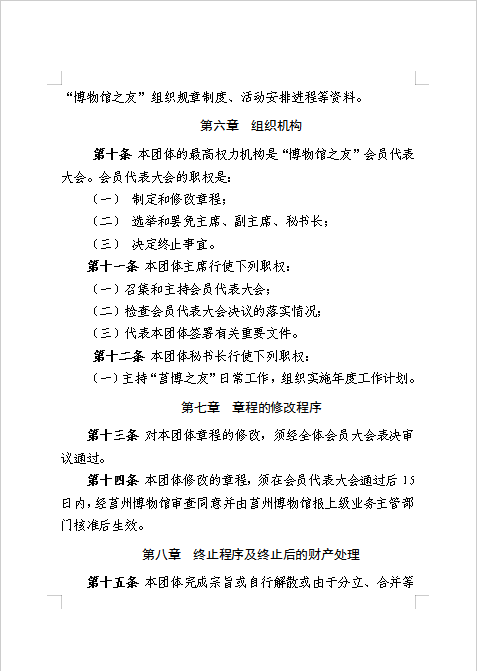 “博物馆之友”组织规章制度、活动安排进程等资料。

第六章　组织机构

第十条 本团体的最高权力机构是“博物馆之友”会员代表大会。会员代表大会的职权是：

（一） 制定和修改章程；

（二） 选举和罢免主席、副主席、秘书长；

（三） 决定终止事宜。

第十一条 本团体主席行使下列职权：

（一）召集和主持会员代表大会；

（二）检查会员代表大会决议的落实情况；

（三）代表本团体签署有关重要文件。

第十二条 本团体秘书长行使下列职权：

（一）主持“莒博之友”日常工作，组织实施年度工作计划。

第七章　章程的修改程序

第十三条 对本团体章程的修改，须经全体会员大会表决审议通过。

第十四条 本团体修改的章程，须在会员代表大会通过后 15 日内，经莒州博物馆审查同意并由莒州博物馆报上级业务主管部门核准后生效。

第八章　终止程序及终止后的财产处理

第十五条 本团体完成宗旨或自行解散或由于分立、合并等